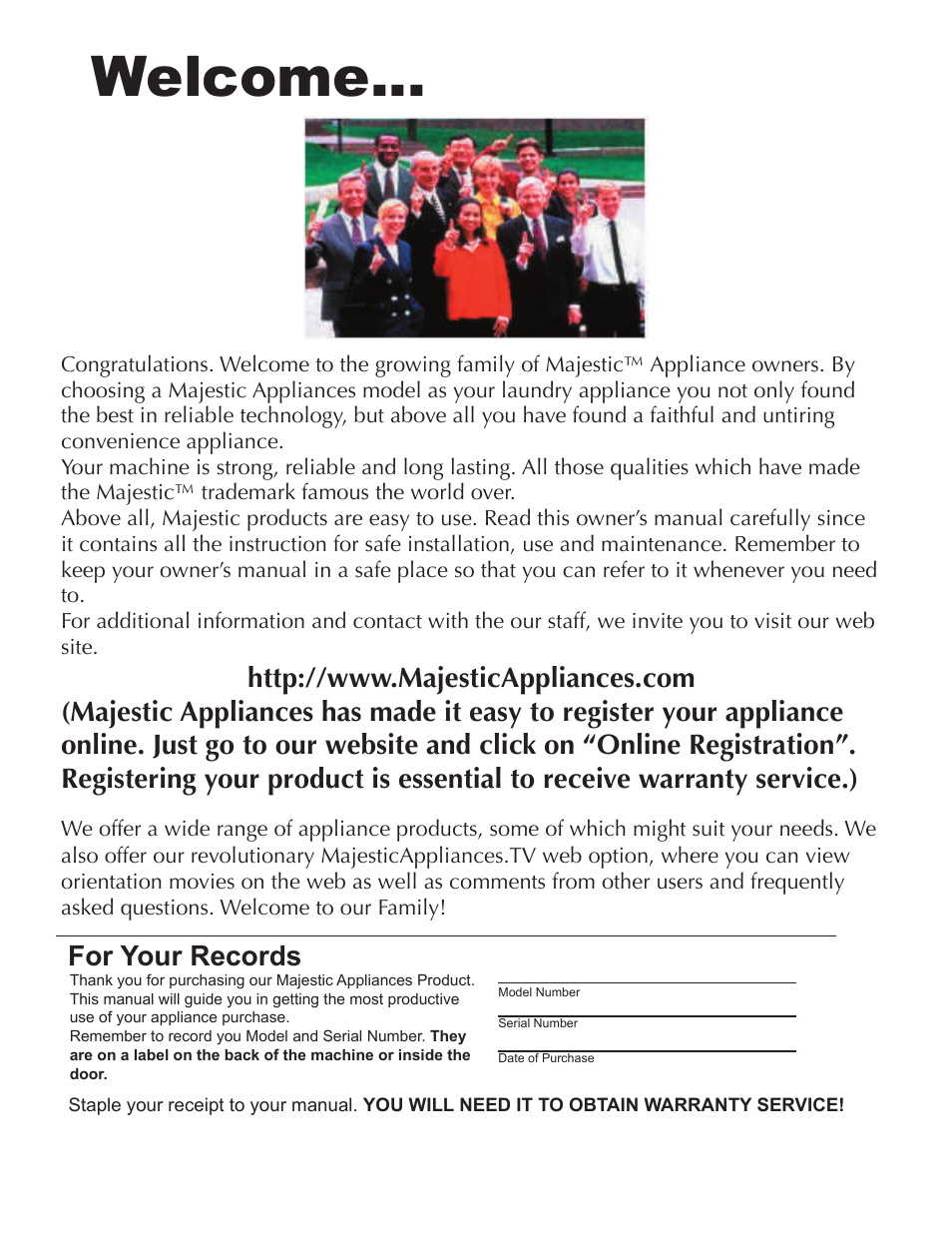 Welcome...

Congratulations. Welcome to the growing family of Majestic™ Appliance owners. By choosing a Majestic Appliances model as your laundry appliance you not only found the best in reliable technology, but above all you have found a faithful and untiring convenience appliance.
Your machine is strong, reliable and long lasting. All those qualities which have made the Majestic™ trademark famous the world over.
Above all, Majestic products are easy to use. Read this owner's manual carefully since it contains all the instruction for safe installation, use and maintenance. Remember to keep your owner's manual in a safe place so that you can refer to it whenever you need to.
For additional information and contact with the our staff, we invite you to visit our web site.

http://www.MajesticAppliances.com
(Majestic Appliances has made it easy to register your appliance online. Just go to our website and click on "Online Registration". Registering your product is essential to receive warranty service.)

We offer a wide range of appliance products, some of which might suit your needs. We also offer our revolutionary MajesticAppliances.TV web option, where you can view orientation movies on the web as well as comments from other users and frequently asked questions. Welcome to our Family!

For Your Records
Thank you for purchasing our Majestic Appliances Product. This manual will guide you in getting the most productive use of your appliance purchase.
Remember to record you Model and Serial Number. They are on a label on the back of the machine or inside the door.

Model Number

Serial Number

Date of Purchase

Staple your receipt to your manual. YOU WILL NEED IT TO OBTAIN WARRANTY SERVICE!